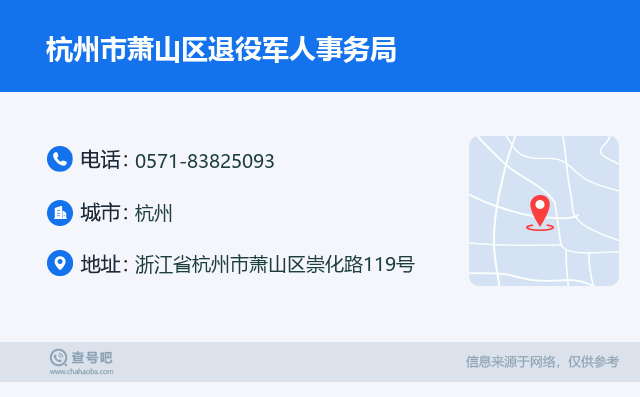 杭州市萧山区退役军人事务局

电话: 0571-83825093

城市: 杭州

地址: 浙江省杭州市萧山区崇化路119号

查号吧
www.chahaoba.com

信息来源于网络，仅供参考